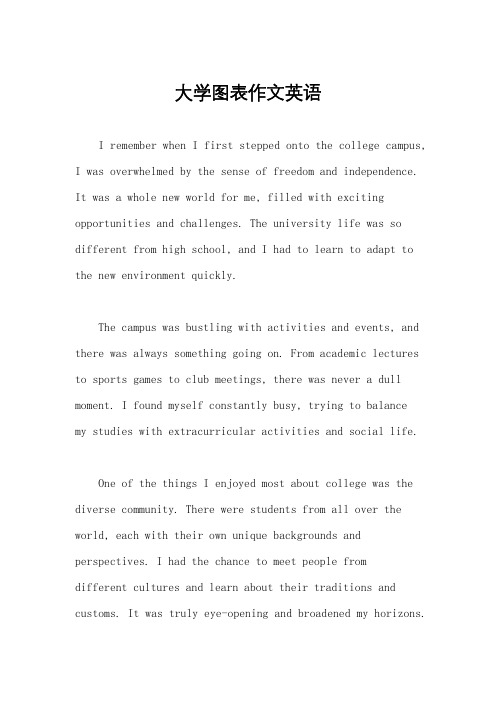 大学图表作文英语

I remember when I first stepped onto the college campus, I was overwhelmed by the sense of freedom and independence. It was a whole new world for me, filled with exciting opportunities and challenges. The university life was so different from high school, and I had to learn to adapt to the new environment quickly.

The campus was bustling with activities and events, and there was always something going on. From academic lectures to sports games to club meetings, there was never a dull moment. I found myself constantly busy, trying to balance my studies with extracurricular activities and social life.

One of the things I enjoyed most about college was the diverse community. There were students from all over the world, each with their own unique backgrounds and perspectives. I had the chance to meet people from different cultures and learn about their traditions and customs. It was truly eye-opening and broadened my horizons.